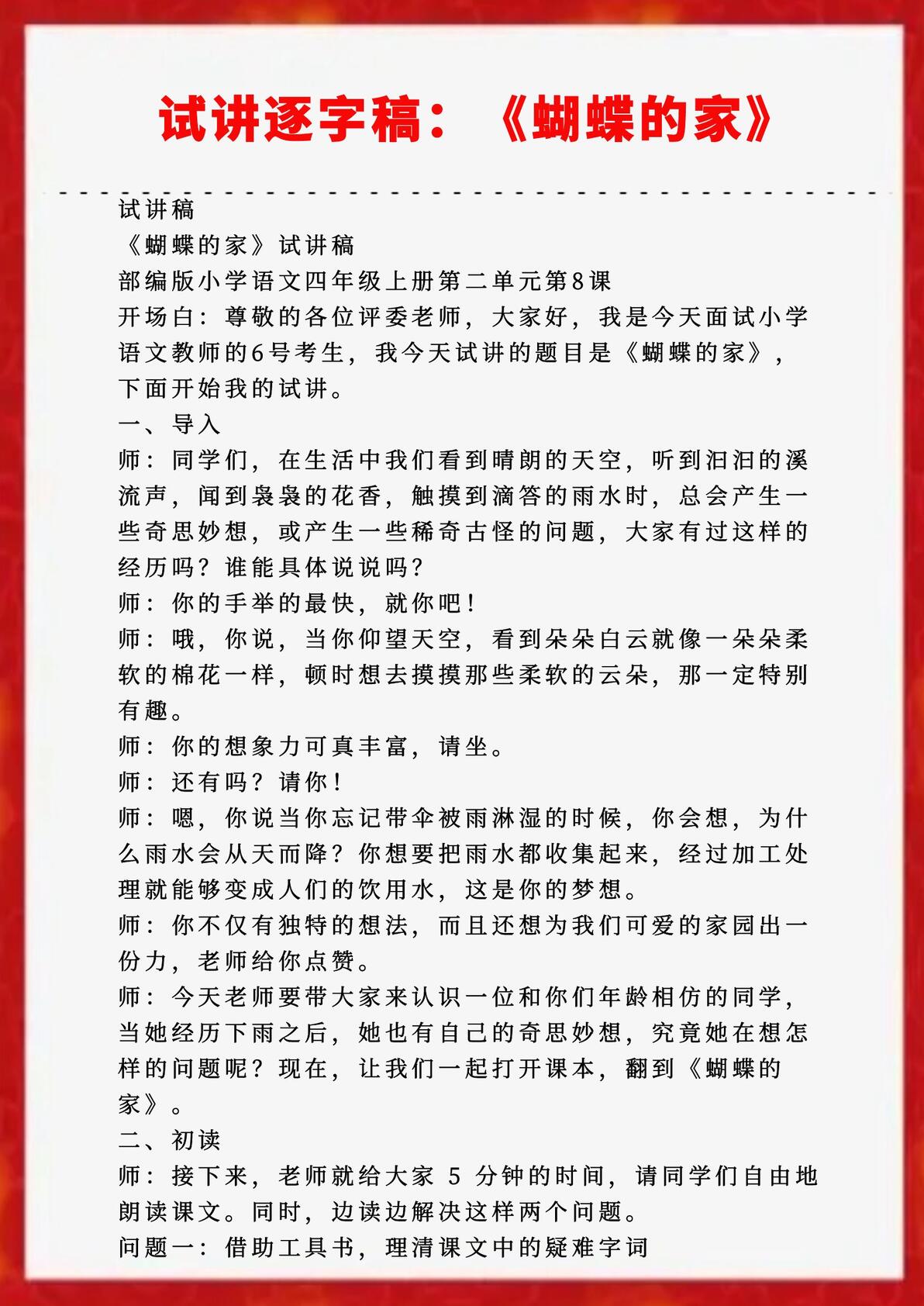 试讲逐字稿：《蝴蝶的家》

试讲稿
《蝴蝶的家》试讲稿
部编版小学语文四年级上册第二单元第8课
开场白：尊敬的各位评委老师，大家好，我是今天面试小学语文教师的6号考生，我今天试讲的题目是《蝴蝶的家》，下面开始我的试讲。
一、导入
师：同学们，在生活中我们看到晴朗的天空，听到汩汩的溪流声，闻到袅袅的花香，触摸到滴答的雨水时，总会产生一些奇思妙想，或产生一些稀奇古怪的问题，大家有过这样的经历吗？谁能具体说说吗？
师：你的手举的最快，就你吧！
师：哦，你说，当你仰望天空，看到朵朵白云就像一朵朵柔软的棉花一样，顿时想去摸摸那些柔软的云朵，那一定特别有趣。
师：你的想象力可真丰富，请坐。
师：还有吗？请你！
师：嗯，你说当你忘记带伞被雨淋湿的时候，你会想，为什么雨水会从天而降？你想要把雨水都收集起来，经过加工处理就能够变成人们的饮用水，这是你的梦想。
师：你不仅有独特的想法，而且还想为我们可爱的家园出一份力，老师给你点赞。
师：今天老师要带大家来认识一位和你们年龄相仿的同学，当她经历下雨之后，她也有自己的奇思妙想，究竟她在想怎样的问题呢？现在，让我们一起打开课本，翻到《蝴蝶的家》。
二、初读
师：接下来，老师就给大家 5 分钟的时间，请同学们自由地朗读课文。同时，边读边解决这样两个问题。
问题一：借助工具书，理清课文中的疑难字词